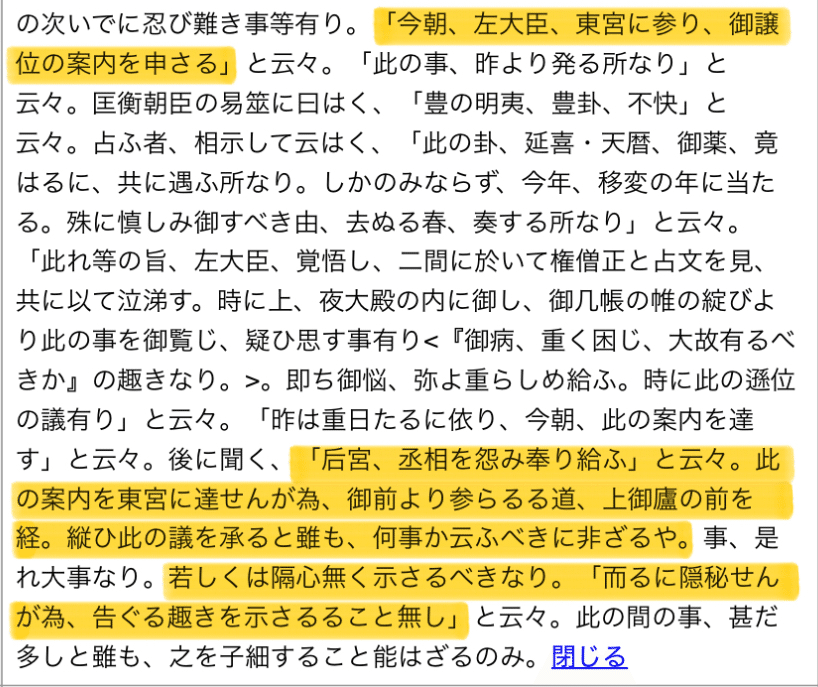 の次いでに忍び難き事等有り。「今朝、左大臣、東宮に参り、御譲位の案内を申さる」と云々。「此の事、昨より発る所なり」と云々。匡衡朝臣の易筮に曰はく、「豊の明夷、豊卦、不快」と云々。占ふ者、相示して云はく、「此の卦、延喜・天暦、御薬、竟はるに、共に遇ふ所なり。しかのみならず、今年、移変の年に当たる。殊に慎しみ御すべき由、去ぬる春、奏する所なり」と云々。「此れ等の旨、左大臣、覚悟し、二間に於いて権僧正と占文を見、共に以て泣涕す。時に上、夜大殿の内に御し、御几帳の帷の綻びより此の事を御覧じ、疑ひ思す事有り<『御病、重く困じ、大故有るべきか』の趣きなり。>。即ち御悩、弥よ重らしめ給ふ。時に此の遜位の議有り」と云々。「昨は重日たるに依り、今朝、此の案内を達す」と云々。後に聞く、「后宮、丞相を怨み奉り給ふ」と云々。此の案内を東宮に達せんが為、御前より参らるる道、上御廬の前を経。縦ひ此の議を承ると雖も、何事か云ふべきに非ざるや。事、是れ大事なり。若しくは隔心無く示さるべきなり。「而るに隠秘せんが為、告ぐる趣きを示さるること無し」と云々。此の間の事、甚だ多しと雖も、之を子細すること能はざるのみ。閉じる